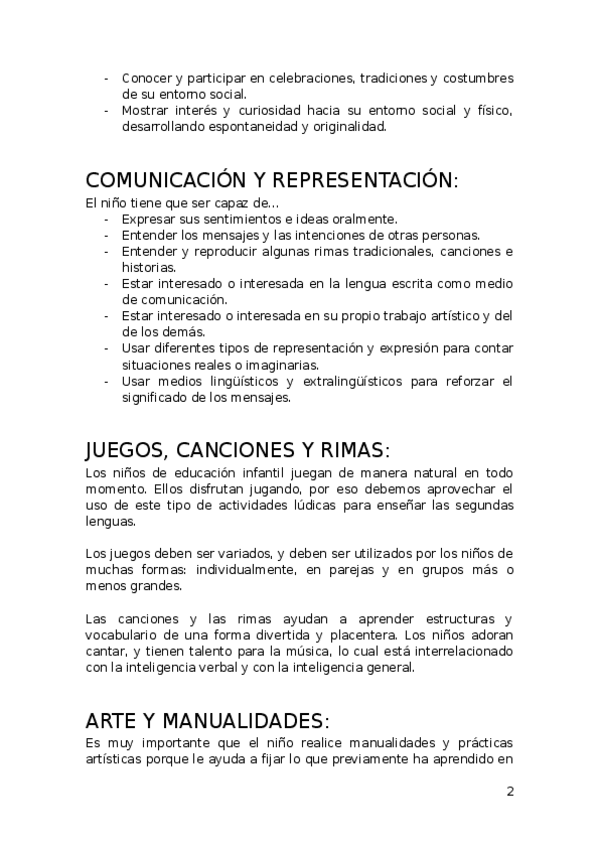 - Conocer y participar en celebraciones, tradiciones y costumbres de su entorno social.
- Mostrar interés y curiosidad hacia su entorno social y físico, desarrollando espontaneidad y originalidad.

COMUNICACIÓN Y REPRESENTACIÓN:

El niño tiene que ser capaz de...
- Expresar sus sentimientos e ideas oralmente.
- Entender los mensajes y las intenciones de otras personas.
- Entender y reproducir algunas rimas tradicionales, canciones e historias.
- Estar interesado o interesada en la lengua escrita como medio de comunicación.
- Estar interesado o interesada en su propio trabajo artístico y del de los demás.
- Usar diferentes tipos de representación y expresión para contar situaciones reales o imaginarias.
- Usar medios lingüísticos y extralingüísticos para reforzar el significado de los mensajes.

JUEGOS, CANCIONES Y RIMAS:

Los niños de educación infantil juegan de manera natural en todo momento. Ellos disfrutan jugando, por eso debemos aprovechar el uso de este tipo de actividades lúdicas para enseñar las segundas lenguas.

Los juegos deben ser variados, y deben ser utilizados por los niños de muchas formas: individualmente, en parejas y en grupos más o menos grandes.

Las canciones y las rimas ayudan a aprender estructuras y vocabulario de una forma divertida y placentera. Los niños adoran cantar, y tienen talento para la música, lo cual está interrelacionado con la inteligencia verbal y con la inteligencia general.

ARTE Y MANUALIDADES:

Es muy importante que el niño realice manualidades y prácticas artísticas porque le ayuda a fijar lo que previamente ha aprendido en

2